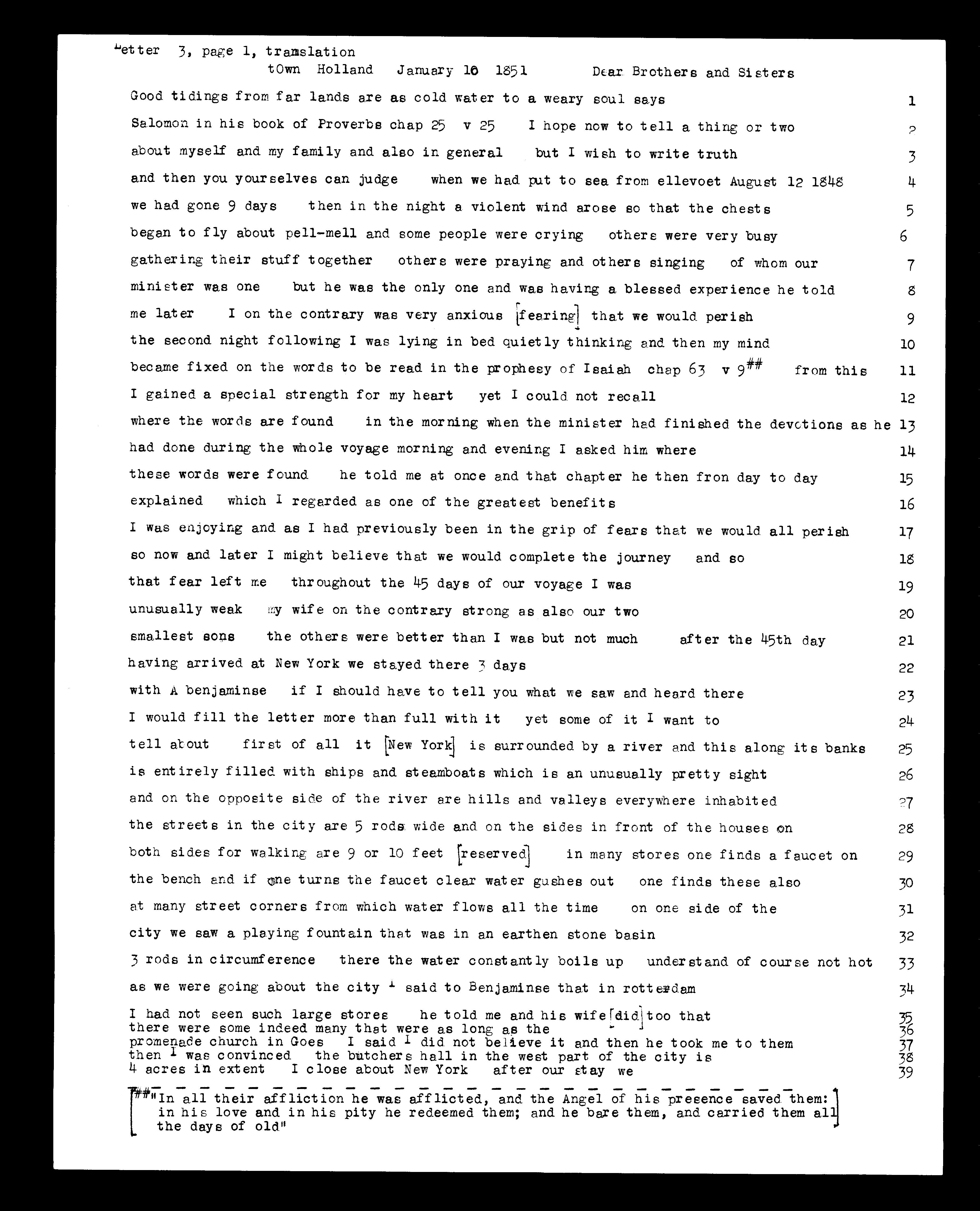 Letter 3, page 1, translation
tOwn Holland January 10 1851 Dear Brothers and Sisters

Good tidings from far lands are as cold water to a weary soul says 1
Salomon in his book of Proverbs chap 25 v 25 I hope now to tell a thing or two 2
about myself and my family and also in general but I wish to write truth 3
and then you yourselves can judge when we had put to sea from ellevoet August 12 1848 4
we had gone 9 days then in the night a violent wind arose so that the chests 5
began to fly about pell-mell and some people were crying others were very busy 6
gathering their stuff together others were praying and others singing of whom our 7
minister was one but he was the only one and was having a blessed experience he told 8
me later I on the contrary was very anxious [fearing] that we would perish 9
the second night following I was lying in bed quietly thinking and then my mind 10
became fixed on the words to be read in the prophesy of Isaiah chap 63 v 9## from this 11
I gained a special strength for my heart yet I could not recall 12
where the words are found in the morning when the minister had finished the devotions as he 13
had done during the whole voyage morning and evening I asked him where 14
these words were found he told me at once and that chapter he then fron day to day 15
explained which I regarded as one of the greatest benefits 16
I was enjoying and as I had previously been in the grip of fears that we would all perish 17
so now and later I might believe that we would complete the journey and so 18
that fear left me throughout the 45 days of our voyage I was 19
unusually weak my wife on the contrary strong as also our two 20
smallest sons the others were better than I was but not much after the 45th day 21
having arrived at New York we stayed there 3 days 22
with A benjaminse if I should have to tell you what we saw and heard there 23
I would fill the letter more than full with it yet some of it I want to 24
tell about first of all it [New York] is surrounded by a river and this along its banks 25
is entirely filled with ships and steamboats which is an unusually pretty sight 26
and on the opposite side of the river are hills and valleys everywhere inhabited 27
the streets in the city are 5 rods wide and on the sides in front of the houses on 28
both sides for walking are 9 or 10 feet [reserved] in many stores one finds a faucet on 29
the bench and if one turns the faucet clear water gushes out one finds these also 30
at many street corners from which water flows all the time on one side of the 31
city we saw a playing fountain that was in an earthen stone basin 32
3 rods in circumference there the water constantly boils up understand of course not hot 33
as we were going about the city I said to Benjaminse that in rotterdam 34
I had not seen such large stores he told me and his wife [did] too that 35
there were some indeed many that were as long as the 36
promenade church in Goes I said I did not believe it and then he took me to them 37
then I was convinced the butchers hall in the west part of the city is 38
4 acres in extent I close about New York after our stay we 39

[##"In all their affliction he was afflicted, and the Angel of his presence saved them: in his love and in his pity he redeemed them; and he bare them, and carried them all the days of old"]